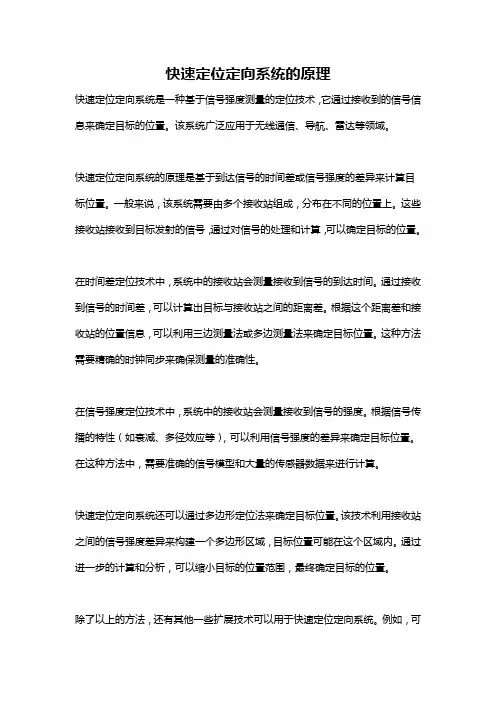 快速定位定向系统的原理

快速定位定向系统是一种基于信号强度测量的定位技术，它通过接收到的信号信息来确定目标的位置。该系统广泛应用于无线通信、导航、雷达等领域。

快速定位定向系统的原理是基于到达信号的时间差或信号强度的差异来计算目标位置。一般来说，该系统需要由多个接收站组成，分布在不同的位置上。这些接收站接收到目标发射的信号，通过对信号的处理和计算，可以确定目标的位置。

在时间差定位技术中，系统中的接收站会测量接收到信号的到达时间。通过接收到信号的时间差，可以计算出目标与接收站之间的距离差。根据这个距离差和接收站的位置信息，可以利用三边测量法或多边测量法来确定目标位置。这种方法需要精确的时钟同步来确保测量的准确性。

在信号强度定位技术中，系统中的接收站会测量接收到信号的强度。根据信号传播的特性（如衰减、多径效应等），可以利用信号强度的差异来确定目标位置。在这种方法中，需要准确的信号模型和大量的传感器数据来进行计算。

快速定位定向系统还可以通过多边形定位法来确定目标位置。该技术利用接收站之间的信号强度差异来构建一个多边形区域，目标位置可能在这个区域内。通过进一步的计算和分析，可以缩小目标的位置范围，最终确定目标的位置。

除了以上的方法，还有其他一些扩展技术可以用于快速定位定向系统。例如，可